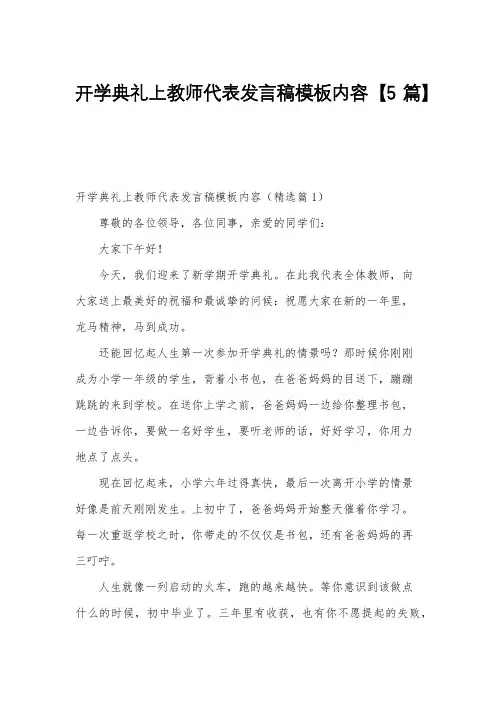 开学典礼上教师代表发言稿模板内容【5 篇】

开学典礼上教师代表发言稿模板内容（精选篇 1）

尊敬的各位领导，各位同事，亲爱的同学们：

大家下午好！

今天，我们迎来了新学期开学典礼。在此我代表全体教师，向大家送上最美好的祝福和最诚挚的问候：祝愿大家在新的一年里，龙马精神，马到成功。

还能回忆起人生第一次参加开学典礼的情景吗？那时候你刚刚成为小学一年级的学生，背着小书包，在爸爸妈妈的目送下，蹦蹦跳跳的来到学校。在送你上学之前，爸爸妈妈一边给你整理书包，一边告诉你，要做一名好学生，要听老师的话，好好学习，你用力地点了点头。

现在回忆起来，小学六年过得真快，最后一次离开小学的情景好像是前天刚刚发生。上初中了，爸爸妈妈开始整天催着你学习。每一次重返学校之时，你带走的不仅仅是书包，还有爸爸妈妈的再三叮咛。

人生就像一列启动的火车，跑的越来越快。等你意识到该做点什么的时候，初中毕业了。三年里有收获，也有你不愿提起的失败，